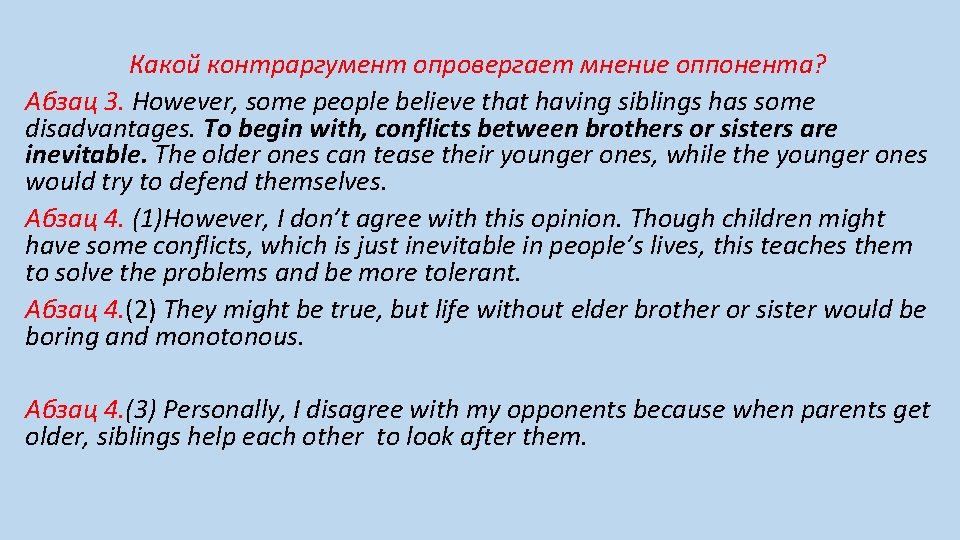 Какой контраргумент опровергает мнение оппонента?

Абзац 3. However, some people believe that having siblings has some disadvantages. To begin with, conflicts between brothers or sisters are inevitable. The older ones can tease their younger ones, while the younger ones would try to defend themselves.

Абзац 4. (1)However, I don’t agree with this opinion. Though children might have some conflicts, which is just inevitable in people’s lives, this teaches them to solve the problems and be more tolerant.

Абзац 4.(2) They might be true, but life without elder brother or sister would be boring and monotonous.

Абзац 4.(3) Personally, I disagree with my opponents because when parents get older, siblings help each other to look after them.